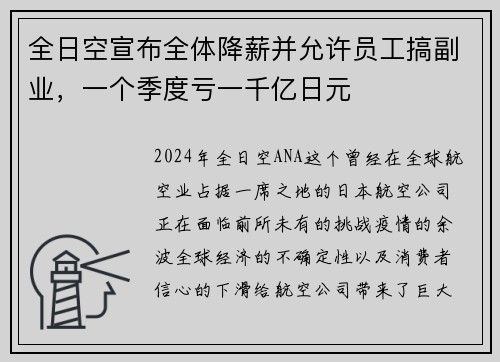 全日空宣布全体降薪并允许员工搞副业，一个季度亏一千亿日元

2024年全日空ANA这个曾经在全球航空业占据一席之地的日本航空公司正在面临前所未有的挑战疫情的余波全球经济的不确定性以及消费者信心的下滑给航空公司带来了巨大